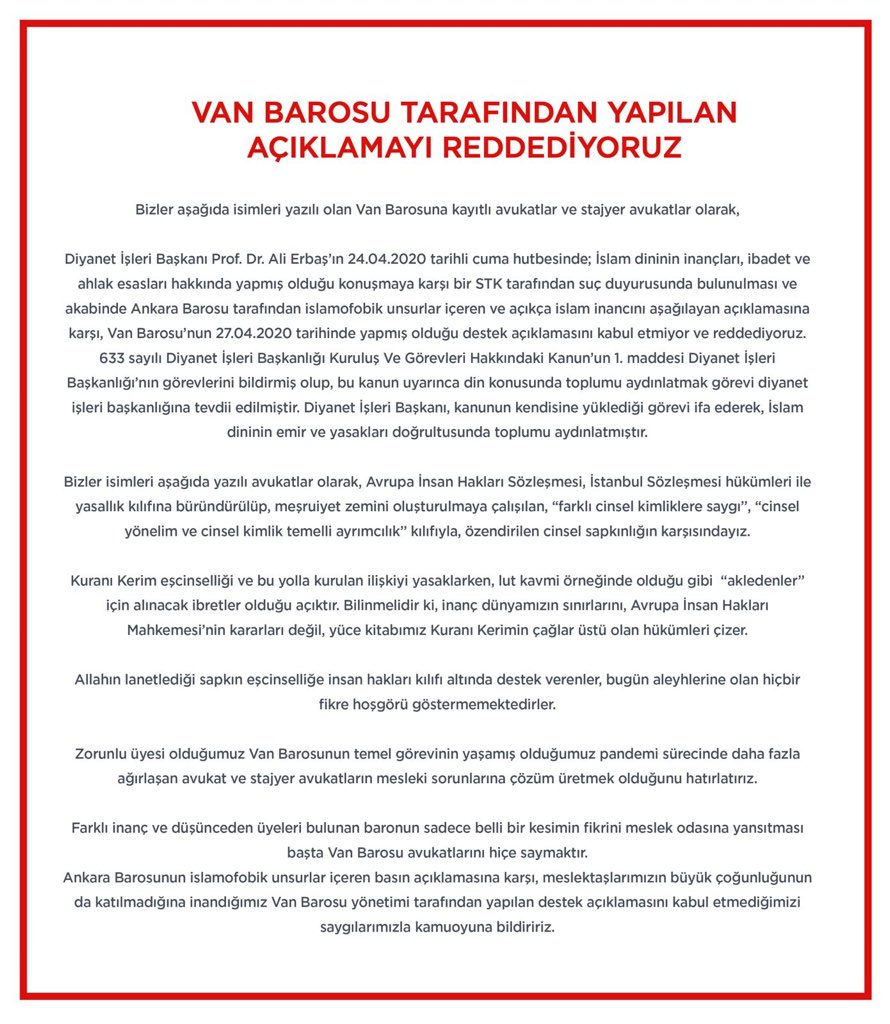 VAN BAROSU TARAFINDAN YAPILAN AÇIKLAMAYI REDDEDİYORUZ

Bizler aşağıda isimleri yazılı olan Van Barosuna kayıtlı avukatlar ve stajyer avukatlar olarak,

Diyanet İşleri Başkanı Prof. Dr. Ali Erbaş'ın 24.04.2020 tarihli cuma hutbesinde; İslam dininin inançları, ibadet ve ahlak esasları hakkında yapmış olduğu konuşmaya karşı bir STK tarafından suç duyurusunda bulunulması ve akabinde Ankara Barosu tarafından islamofobik unsurlar içeren ve açıkça islam inancını aşağılayan açıklamasına karşı, Van Barosu'nun 27.04.2020 tarihinde yapmış olduğu destek açıklamasını kabul etmiyor ve reddediyoruz. 633 sayılı Diyanet İşleri Başkanlığı Kuruluş Ve Görevleri Hakkındaki Kanun'un 1. maddesi Diyanet İşleri Başkanlığı'nın görevlerini bildirmiş olup, bu kanun uyarınca din konusunda toplumu aydınlatmak görevi diyanet işleri başkanlığına tevdii edilmiştir. Diyanet İşleri Başkanı, kanunun kendisine yüklediği görevi ifa ederek, İslam dininin emir ve yasakları doğrultusunda toplumu aydınlatmıştır.

Bizler isimleri aşağıda yazılı avukatlar olarak, Avrupa İnsan Hakları Sözleşmesi, İstanbul Sözleşmesi hükümleri ile yasallık kılıfına büründürülüp, meşruiyet zemini oluşturulmaya çalışılan, "farklı cinsel kimliklere saygı", "cinsel yönelim ve cinsel kimlik temelli ayrımcılık" kılıfıyla, özendirilen cinsel sapkınlığın karşısındayız.

Kuranı Kerim eşcinselliği ve bu yolla kurulan ilişkiyi yasaklarken, lut kavmi örneğinde olduğu gibi "akledenler" için alınacak ibretler olduğu açıktır. Bilinmelidir ki, inanç dünyamızın sınırlarını, Avrupa İnsan Hakları Mahkemesi'nin kararları değil, yüce kitabımız Kuranı Kerimin çağlar üstü olan hükümleri çizer.

Allahın lanetlediği sapkın eşcinselliğe insan hakları kılıfı altında destek verenler, bugün aleyhlerine olan hiçbir fikre hoşgörü göstermemektedirler.

Zorunlu üyesi olduğumuz Van Barosunun temel görevinin yaşamış olduğumuz pandemi sürecinde daha fazla ağırlaşan avukat ve stajyer avukatların mesleki sorunlarına çözüm üretmek olduğunu hatırlatırız.

Farklı inanç ve düşünceden üyeleri bulunan baronun sadece belli bir kesimin fikrini meslek odasına yansıtması başta Van Barosu avukatlarını hiçe saymaktır.
Ankara Barosunun islamofobik unsurlar içeren basın açıklamasına karşı, meslektaşlarımızın büyük çoğunluğunun da katılmadığına inandığımız Van Barosu yönetimi tarafından yapılan destek açıklamasını kabul etmediğimizi saygılarımızla kamuoyuna bildiririz.